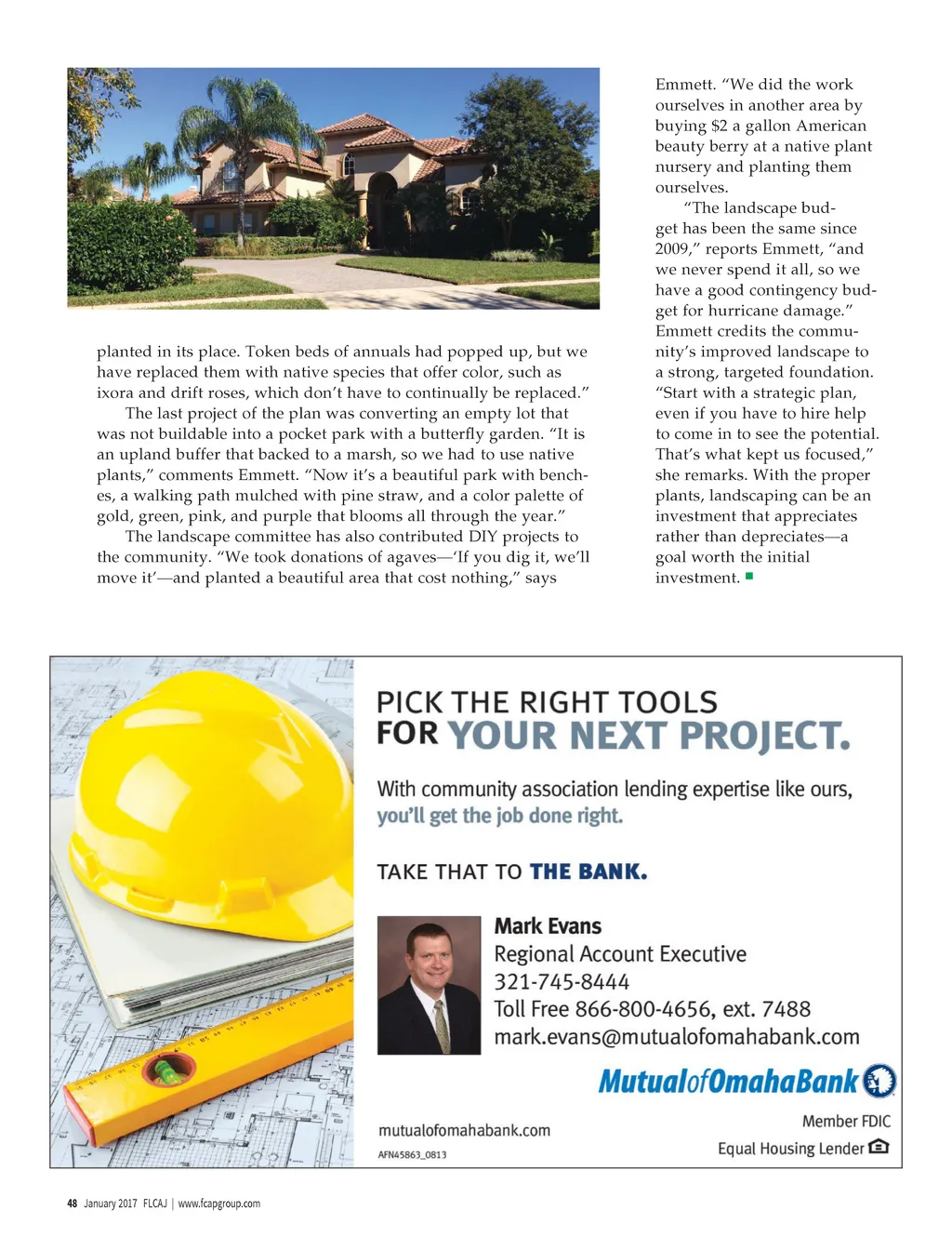 planted in its place. Token beds of annuals had popped up, but we have replaced them with native species that offer color, such as ixora and drift roses, which don't have to continually be replaced."

The last project of the plan was converting an empty lot that was not buildable into a pocket park with a butterfly garden. "It is an upland buffer that backed to a marsh, so we had to use native plants," comments Emmett. "Now it's a beautiful park with benches, a walking path mulched with pine straw, and a color palette of gold, green, pink, and purple that blooms all through the year."

The landscape committee has also contributed DIY projects to the community. "We took donations of agaves—'If you dig it, we'll move it'—and planted a beautiful area that cost nothing," says Emmett. "We did the work ourselves in another area by buying $2 a gallon American beauty berry at a native plant nursery and planting them ourselves.

"The landscape budget has been the same since 2009," reports Emmett, "and we never spend it all, so we have a good contingency budget for hurricane damage."

Emmett credits the community's improved landscape to a strong, targeted foundation. "Start with a strategic plan, even if you have to hire help to come in to see the potential. That's what kept us focused," she remarks. With the proper plants, landscaping can be an investment that appreciates rather than depreciates—a goal worth the initial investment.

PICK THE RIGHT TOOLS
FOR YOUR NEXT PROJECT.

With community association lending expertise like ours, you'll get the job done right.

TAKE THAT TO THE BANK.

Mark Evans
Regional Account Executive
321-745-8444
Toll Free 866-800-4656, ext. 7488
mark.evans@mutualofomahabank.com

MutualofOmahaBank

mutualofomahabank.com
AFN45863_0813

Member FDIC
Equal Housing Lender

48 January 2017 FLCAJ | www.fcapgroup.com